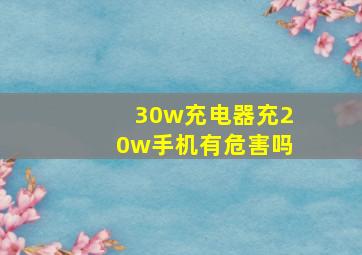 30w充电器充20w手机有危害吗